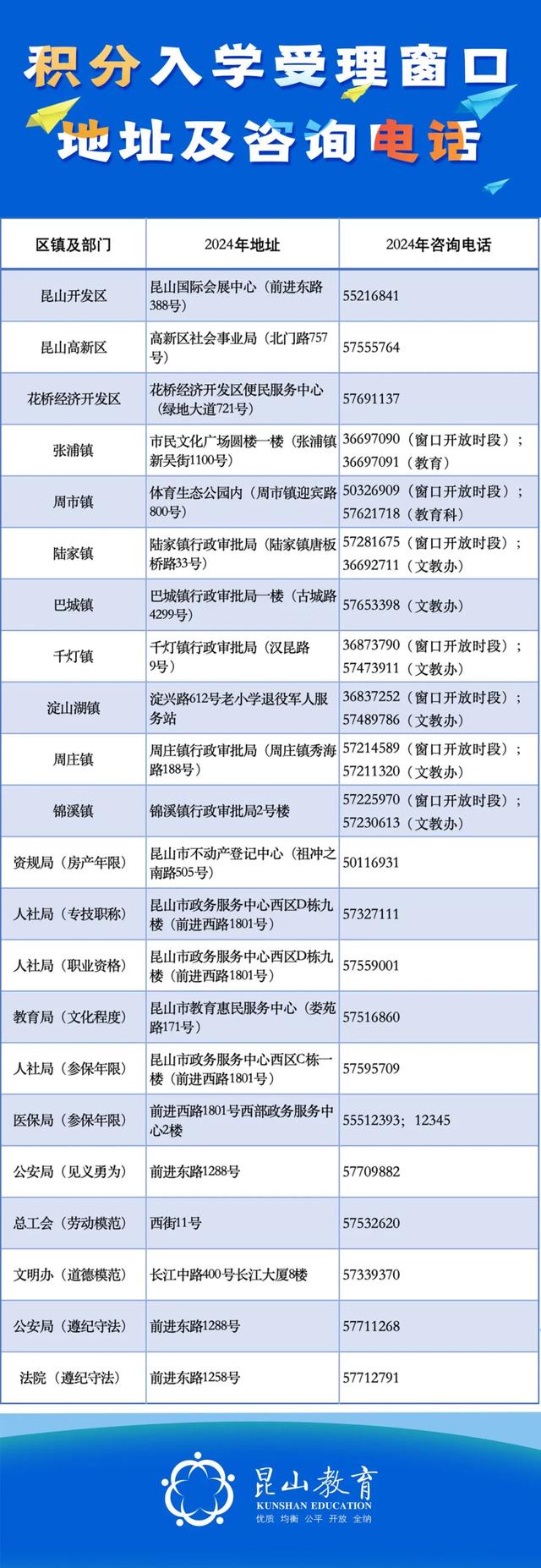 积分入学受理窗口
地址及咨询电话

| 区镇及部门 | 2024年地址 | 2024年咨询电话 |
|---|---|---|
| 昆山开发区 | 昆山国际会展中心（前进东路388号） | 55216841 |
| 昆山高新区 | 高新区社会事业局（北门路757号） | 57555764 |
| 花桥经济开发区 | 花桥经济开发区便民服务中心（绿地大道721号） | 57691137 |
| 张浦镇 | 市民文化广场圆楼一楼（张浦镇新吴街1100号） | 36697090（窗口开放时段）；36697091（教育） |
| 周市镇 | 体育生态公园内（周市镇迎宾路800号） | 50326909（窗口开放时段）；57621718（教育科） |
| 陆家镇 | 陆家镇行政审批局（陆家镇唐板桥路33号） | 57281675（窗口开放时段）；36692711（文教办） |
| 巴城镇 | 巴城镇行政审批局一楼（古城路4299号） | 57653398（文教办） |
| 千灯镇 | 千灯镇行政审批局（汉昆路9号） | 36873790（窗口开放时段）；57473911（文教办） |
| 淀山湖镇 | 淀兴路612号老小学退役军人服务站 | 36837252（窗口开放时段）；57489786（文教办） |
| 周庄镇 | 周庄镇行政审批局（周庄镇秀海路188号） | 57214589（窗口开放时段）；57211320（文教办） |
| 锦溪镇 | 锦溪镇行政审批局2号楼 | 57225970（窗口开放时段）；57230613（文教办） |
| 资规局（房产年限） | 昆山市不动产登记中心（祖冲之南路505号） | 50116931 |
| 人社局（专技职称） | 昆山市政务服务中心西区D栋九楼（前进西路1801号） | 57327111 |
| 人社局（职业资格） | 昆山市政务服务中心西区D栋九楼（前进西路1801号） | 57559001 |
| 教育局（文化程度） | 昆山市教育惠民服务中心（娄苑路171号） | 57516860 |
| 人社局（参保年限） | 昆山市政务服务中心西区C栋一楼（前进西路1801号） | 57595709 |
| 医保局（参保年限） | 前进西路1801号西部政务服务中心2楼 | 55512393；12345 |
| 公安局（见义勇为） | 前进东路1288号 | 57709882 |
| 总工会（劳动模范） | 西街11号 | 57532620 |
| 文明办（道德模范） | 长江中路400号长江大厦8楼 | 57339370 |
| 公安局（遵纪守法） | 前进东路1288号 | 57711268 |
| 法院（遵纪守法） | 前进东路1258号 | 57712791 |

昆山教育
KUNSHAN EDUCATION
优质 均衡 公平 开放 全纳